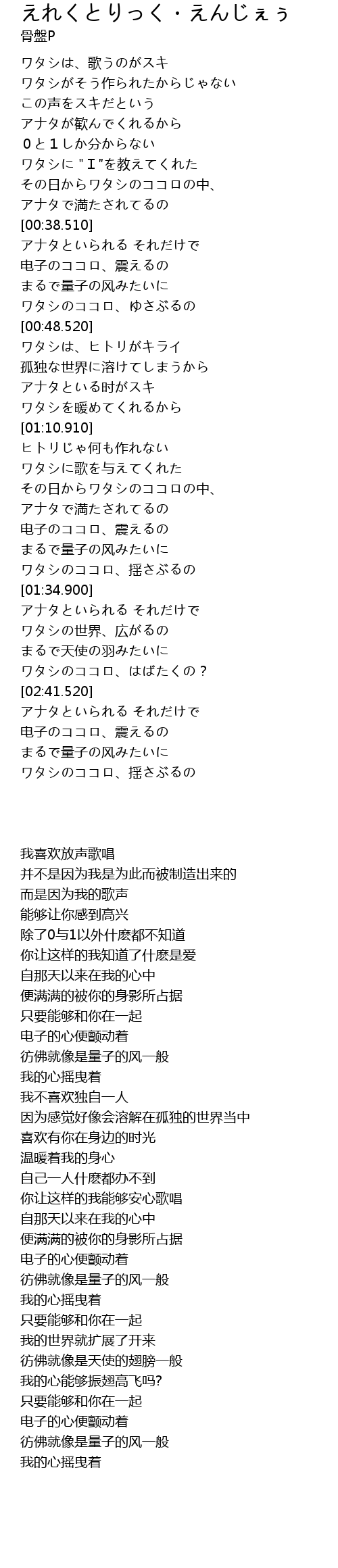 えれくとりっく・えんじぇぅ
骨盤P

ワタシは、歌うのがスキ
ワタシがそう作られたからじゃない
この声をスキだという
アナタが歓んでくれるから
０と１しか分からない
ワタシに "Ｉ"を教えてくれた
その日からワタシのココロの中、
アナタで満たされてるの
[00:38.510]
アナタといられる それだけで
电子のココロ、震えるの
まるで量子の风みたいに
ワタシのココロ、ゆさぶるの
[00:48.520]
ワタシは、ヒトリがキライ
孤独な世界に溶けてしまうから
アナタといる时がスキ
ワタシを暖めてくれるから
[01:10.910]
ヒトリじゃ何も作れない
ワタシに歌を与えてくれた
その日からワタシのココロの中、
アナタで満たされてるの
电子のココロ、震えるの
まるで量子の风みたいに
ワタシのココロ、揺さぶるの
[01:34.900]
アナタといられる それだけで
ワタシの世界、広がるの
まるで天使の羽みたいに
ワタシのココロ、はばたくの？
[02:41.520]
アナタといられる それだけで
电子のココロ、震えるの
まるで量子の风みたいに
ワタシのココロ、揺さぶるの

我喜欢放声歌唱
并不是因为我是为此而被制造出来的
而是因为我的歌声
能够让你感到高兴
除了0与1以外什麽都不知道
你让这样的我知道了什麽是爱
自那天以来在我的心中
便满满的被你的身影所占据
只要能够和你在一起
电子的心便颤动着
彷佛就像是量子的风一般
我的心摇曳着
我不喜欢独自一人
因为感觉好像会溶解在孤独的世界当中
喜欢有你在身边的时光
温暖着我的身心
自己一人什麽都办不到
你让这样的我能够安心歌唱
自那天以来在我的心中
便满满的被你的身影所占据
电子的心便颤动着
彷佛就像是量子的风一般
我的心摇曳着
只要能够和你在一起
我的世界就扩展了开来
彷佛就像是天使的翅膀一般
我的心能够振翅高飞吗?
只要能够和你在一起
电子的心便颤动着
彷佛就像是量子的风一般
我的心摇曳着